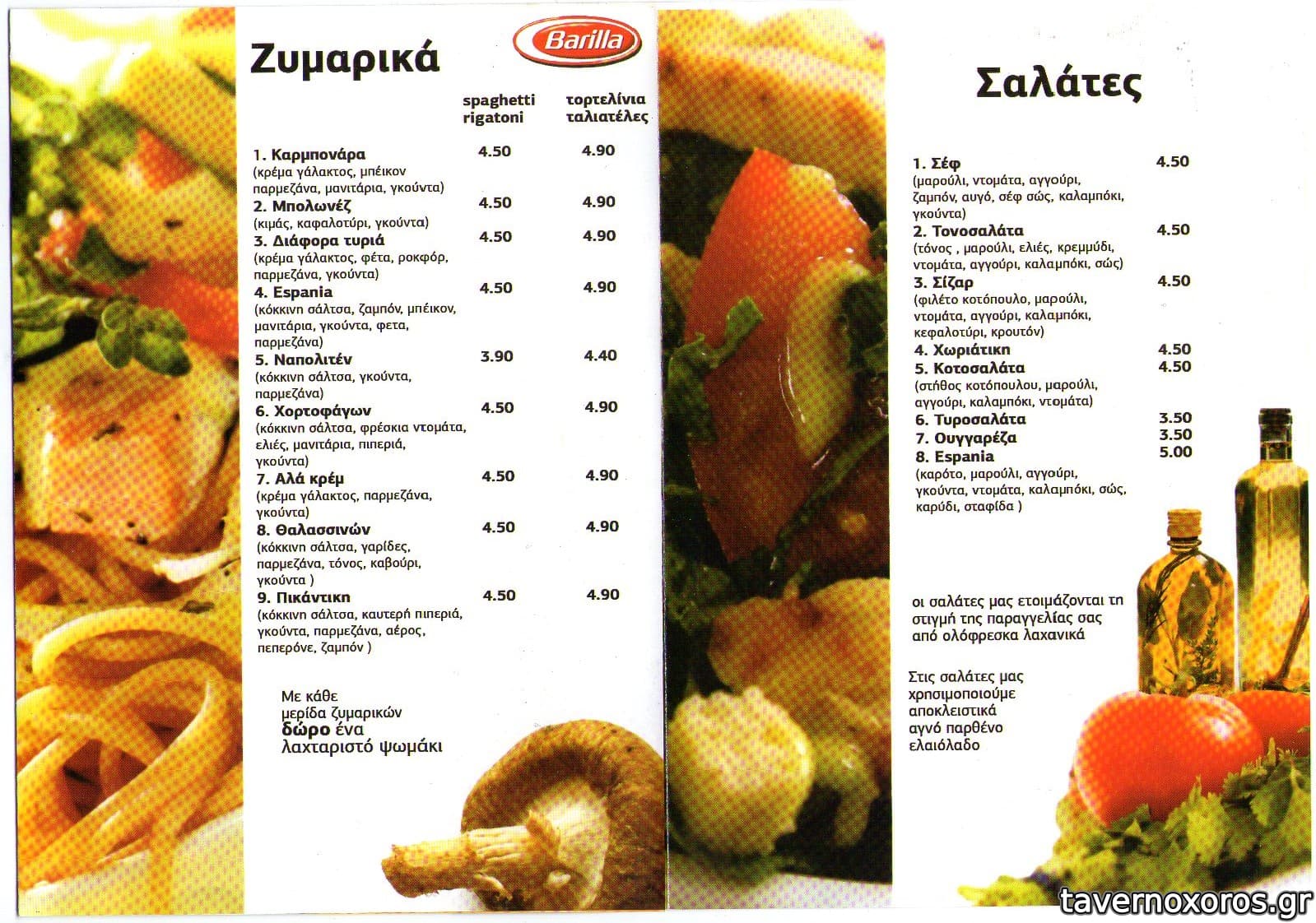 Ζυμαρικά

Barilla

| | spaghetti rigatoni | τορτελίνια ταλιατέλες |
|---|---|---|
| 1. Καρμπονάρα (κρέμα γάλακτος, μπέικον παρμεζάνα, μανιτάρια, γκούντα) | 4.50 | 4.90 |
| 2. Μπολωνέζ (κιμάς, καφαλοτύρι, γκούντα) | 4.50 | 4.90 |
| 3. Διάφορα τυριά (κρέμα γάλακτος, φέτα, ροκφόρ, παρμεζάνα, γκούντα) | 4.50 | 4.90 |
| 4. Espania (κόκκινη σάλτσα, ζαμπόν, μπέικον, μανιτάρια, γκούντα, φετα, παρμεζάνα) | 4.50 | 4.90 |
| 5. Ναπολιτέν (κόκκινη σάλτσα, γκούντα, παρμεζάνα) | 3.90 | 4.40 |
| 6. Χορτοφάγων (κόκκινη σάλτσα, φρέσκια ντομάτα, ελιές, μανιτάρια, πιπεριά, γκούντα) | 4.50 | 4.90 |
| 7. Αλά κρέμ (κρέμα γάλακτος, παρμεζάνα, γκούντα) | 4.50 | 4.90 |
| 8. Θαλασσινών (κόκκινη σάλτσα, γαρίδες, παρμεζάνα, τόνος, καβούρι, γκούντα ) | 4.50 | 4.90 |
| 9. Πικάντικη (κόκκινη σάλτσα, καυτερή πιπεριά, γκούντα, παρμεζάνα, αέρος, πεπερόνε, ζαμπόν ) | 4.50 | 4.90 |

Με κάθε μερίδα ζυμαρικών δώρο ένα λαχταριστό ψωμάκι

Σαλάτες

1. Σέφ 4.50
(μαρούλι, ντομάτα, αγγούρι, ζαμπόν, αυγό, σέφ σώς, καλαμπόκι, γκούντα)
2. Τονοσαλάτα 4.50
(τόνος , μαρούλι, ελιές, κρεμμύδι, ντομάτα, αγγούρι, καλαμπόκι, σώς)
3. Σίζαρ 4.50
(φιλέτο κοτόπουλο, μαρούλι, ντομάτα, αγγούρι, καλαμπόκι, κεφαλοτύρι, κρουτόν)
4. Χωριάτικη 4.50
5. Κοτοσαλάτα 4.50
(στήθος κοτόπουλου, μαρούλι, αγγούρι, καλαμπόκι, ντομάτα)
6. Τυροσαλάτα 3.50
7. Ουγγαρέζα 3.50
8. Espania 5.00
(καρότο, μαρούλι, αγγούρι, γκούντα, ντομάτα, καλαμπόκι, σώς, καρύδι, σταφίδα )

οι σαλάτες μας ετοιμάζονται τη στιγμή της παραγγελίας σας από ολόφρεσκα λαχανικά

Στις σαλάτες μας χρησιμοποιούμε αποκλειστικά αγνό παρθένο ελαιόλαδο

tavernoxoros.gr